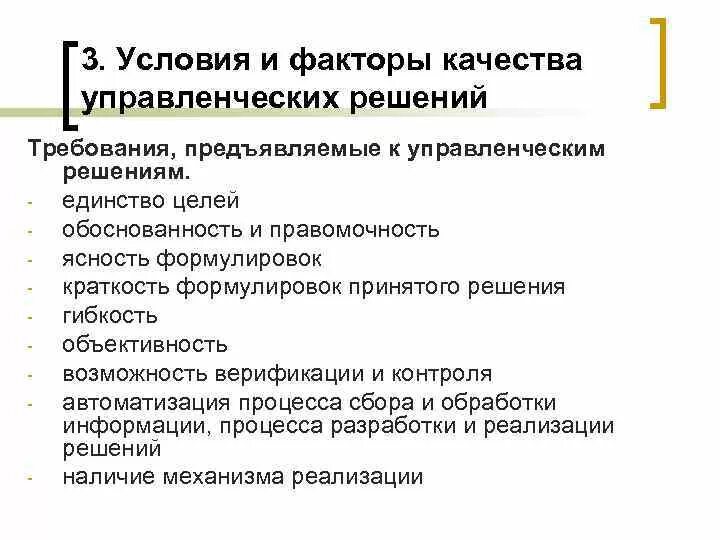 3. Условия и факторы качества управленческих решений

Требования, предъявляемые к управленческим решениям.

- единство целей
- обоснованность и правомочность
- ясность формулировок
- краткость формулировок принятого решения
- гибкость
- объективность
- возможность верификации и контроля
- автоматизация процесса сбора и обработки информации, процесса разработки и реализации решений
- наличие механизма реализации